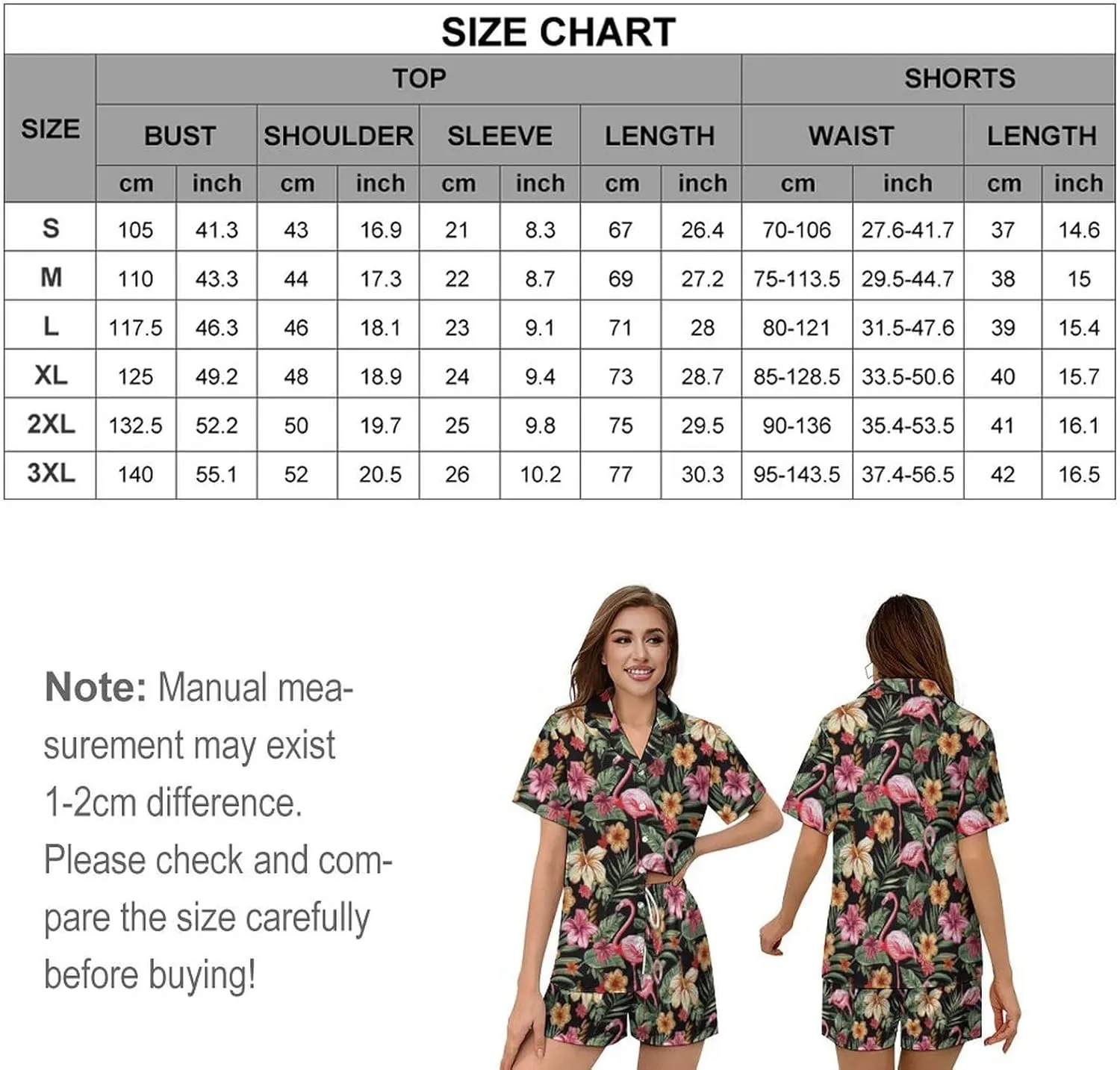 SIZE CHART

| SIZE | TOP | | | | | | | | SHORTS | | | |
|---|---|---|---|---|---|---|---|---|---|---|---|---|
| | BUST | | SHOULDER | | SLEEVE | | LENGTH | | WAIST | | LENGTH | |
| | cm | inch | cm | inch | cm | inch | cm | inch | cm | inch | cm | inch |
| S | 105 | 41.3 | 43 | 16.9 | 21 | 8.3 | 67 | 26.4 | 70-106 | 27.6-41.7 | 37 | 14.6 |
| M | 110 | 43.3 | 44 | 17.3 | 22 | 8.7 | 69 | 27.2 | 75-113.5 | 29.5-44.7 | 38 | 15 |
| L | 117.5 | 46.3 | 46 | 18.1 | 23 | 9.1 | 71 | 28 | 80-121 | 31.5-47.6 | 39 | 15.4 |
| XL | 125 | 49.2 | 48 | 18.9 | 24 | 9.4 | 73 | 28.7 | 85-128.5 | 33.5-50.6 | 40 | 15.7 |
| 2XL | 132.5 | 52.2 | 50 | 19.7 | 25 | 9.8 | 75 | 29.5 | 90-136 | 35.4-53.5 | 41 | 16.1 |
| 3XL | 140 | 55.1 | 52 | 20.5 | 26 | 10.2 | 77 | 30.3 | 95-143.5 | 37.4-56.5 | 42 | 16.5 |

Note: Manual measurement may exist 1-2cm difference. Please check and compare the size carefully before buying!